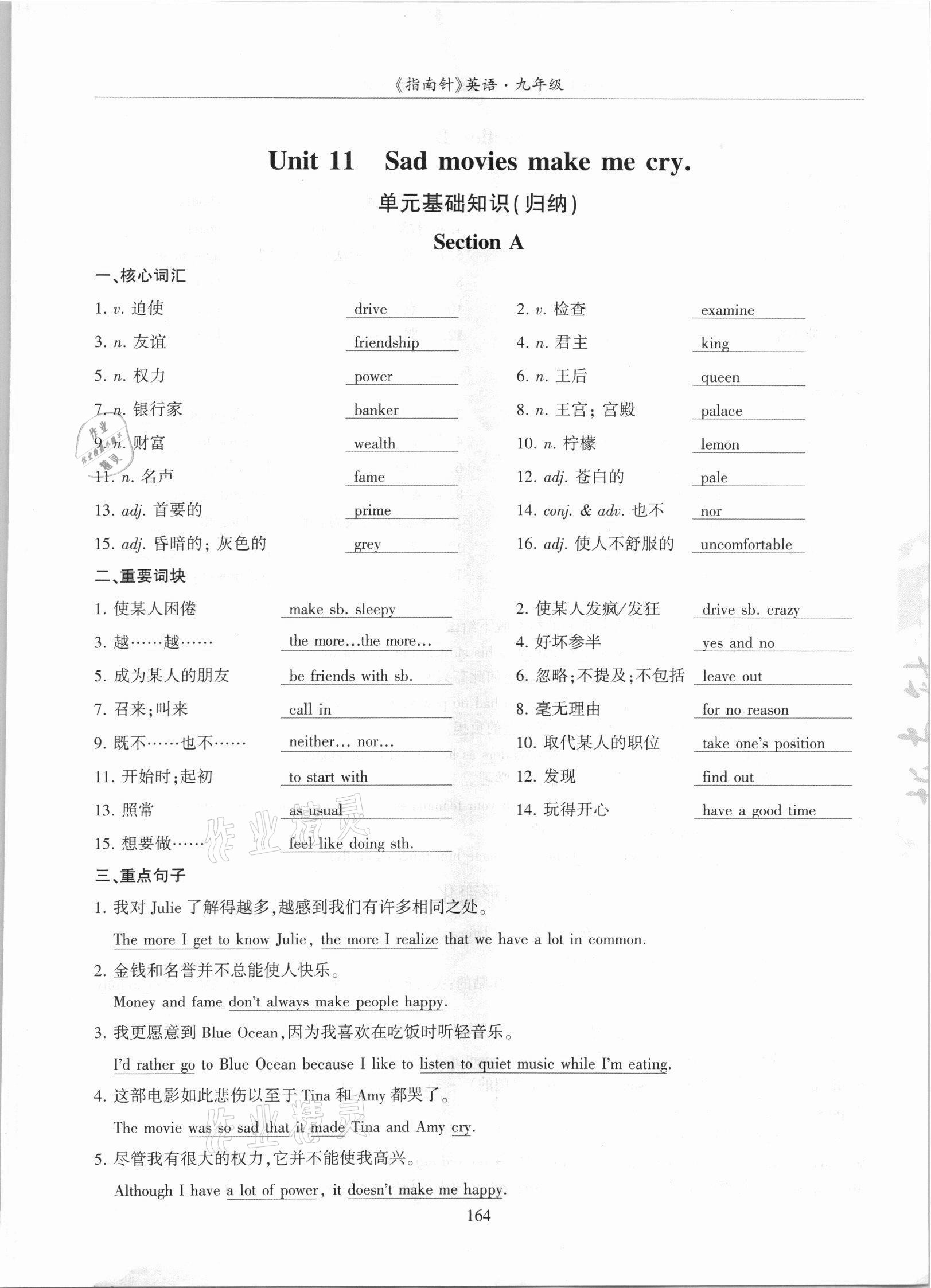 《指南针》英语·九年级

Unit 11 Sad movies make me cry.

单元基础知识(归纳)

Section A

一、核心词汇

1. v. 迫使 drive
2. v. 检查 examine
3. n. 友谊 friendship
4. n. 君主 king
5. n. 权力 power
6. n. 王后 queen
7. n. 银行家 banker
8. n. 王宫;宫殿 palace
9. n. 财富 wealth
10. n. 柠檬 lemon
11. n. 名声 fame
12. adj. 苍白的 pale
13. adj. 首要的 prime
14. conj. & adv. 也不 nor
15. adj. 昏暗的;灰色的 grey
16. adj. 使人不舒服的 uncomfortable

二、重要词块

1. 使某人困倦 make sb. sleepy
2. 使某人发疯/发狂 drive sb. crazy
3. 越……越…… the more…the more…
4. 好坏参半 yes and no
5. 成为某人的朋友 be friends with sb.
6. 忽略;不提及;不包括 leave out
7. 召来;叫来 call in
8. 毫无理由 for no reason
9. 既不……也不…… neither… nor…
10. 取代某人的职位 take one's position
11. 开始时;起初 to start with
12. 发现 find out
13. 照常 as usual
14. 玩得开心 have a good time
15. 想要做…… feel like doing sth.

三、重点句子

1. 我对 Julie 了解得越多,越感到我们有许多相同之处。
The more I get to know Julie, the more I realize that we have a lot in common.

2. 金钱和名誉并不总能使人快乐。
Money and fame don't always make people happy.

3. 我更愿意到 Blue Ocean,因为我喜欢在吃饭时听轻音乐。
I'd rather go to Blue Ocean because I like to listen to quiet music while I'm eating.

4. 这部电影如此悲伤以至于 Tina 和 Amy 都哭了。
The movie was so sad that it made Tina and Amy cry.

5. 尽管我有很大的权力,它并不能使我高兴。
Although I have a lot of power, it doesn't make me happy.

164